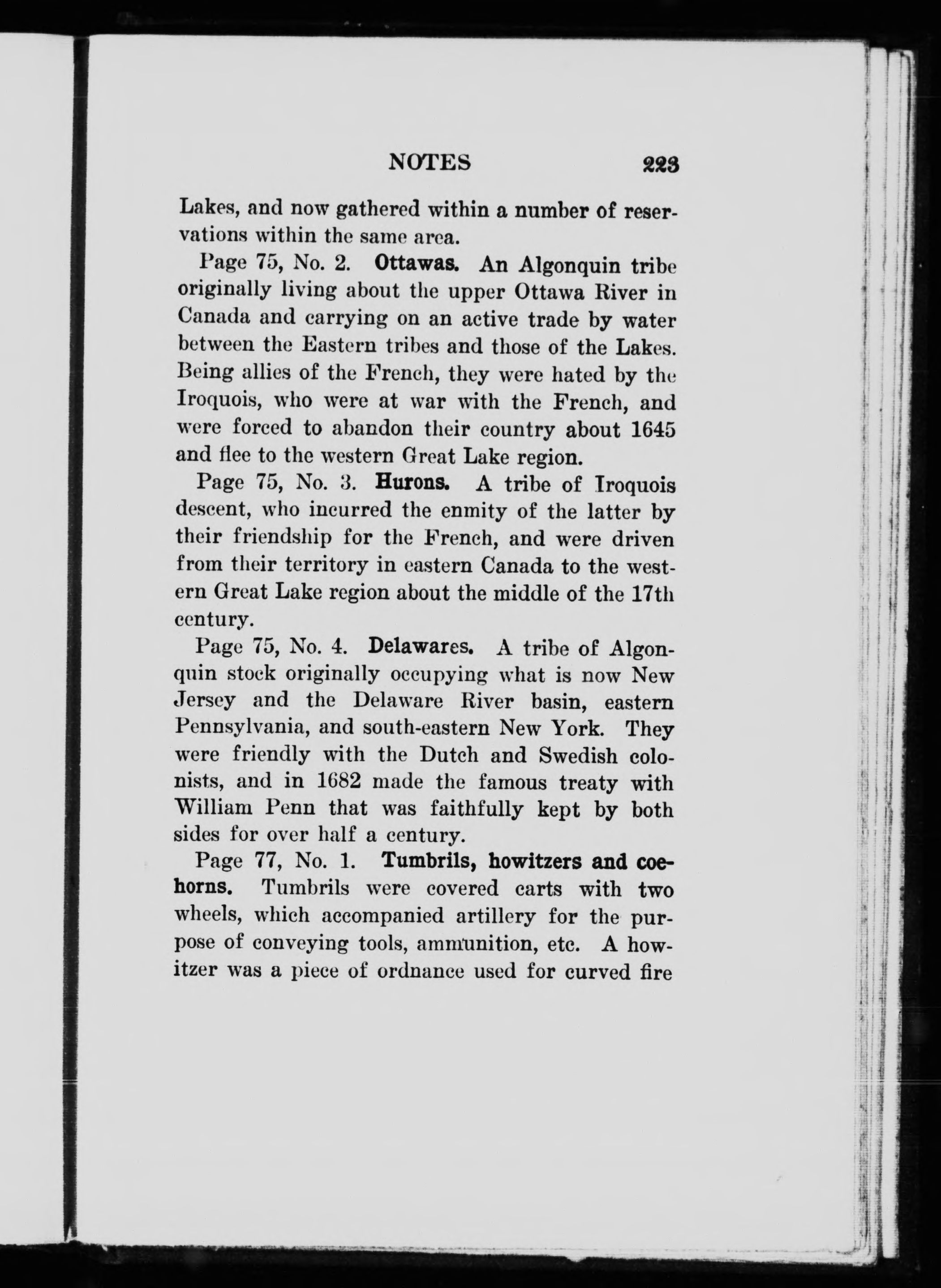 NOTES 223

Lakes, and now gathered within a number of reservations within the same area.

Page 75, No. 2. Ottawas. An Algonquin tribe originally living about the upper Ottawa River in Canada and carrying on an active trade by water between the Eastern tribes and those of the Lakes. Being allies of the French, they were hated by the Iroquois, who were at war with the French, and were forced to abandon their country about 1645 and flee to the western Great Lake region.

Page 75, No. 3. Hurons. A tribe of Iroquois descent, who incurred the enmity of the latter by their friendship for the French, and were driven from their territory in eastern Canada to the western Great Lake region about the middle of the 17th century.

Page 75, No. 4. Delawares. A tribe of Algonquin stock originally occupying what is now New Jersey and the Delaware River basin, eastern Pennsylvania, and south-eastern New York. They were friendly with the Dutch and Swedish colonists, and in 1682 made the famous treaty with William Penn that was faithfully kept by both sides for over half a century.

Page 77, No. 1. Tumbrils, howitzers and coehorns. Tumbrils were covered carts with two wheels, which accompanied artillery for the purpose of conveying tools, ammunition, etc. A howitzer was a piece of ordnance used for curved fire